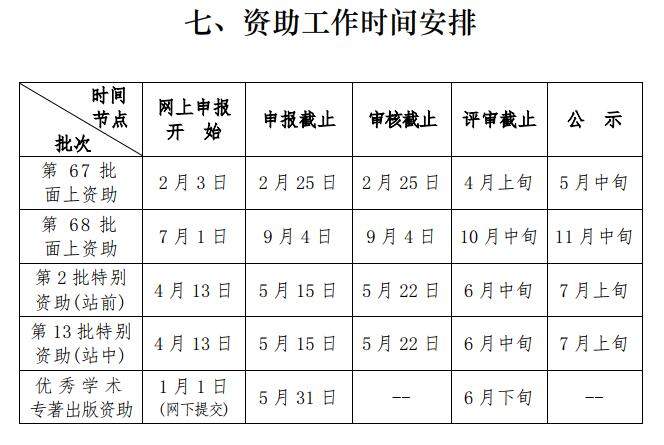 七、资助工作时间安排

| 时间节点 批次 | 网上申报开始 | 申报截止 | 审核截止 | 评审截止 | 公示 |
|---|---|---|---|---|---|
| 第67批面上资助 | 2月3日 | 2月25日 | 2月25日 | 4月上旬 | 5月中旬 |
| 第68批面上资助 | 7月1日 | 9月4日 | 9月4日 | 10月中旬 | 11月中旬 |
| 第2批特别资助(站前) | 4月13日 | 5月15日 | 5月22日 | 6月中旬 | 7月上旬 |
| 第13批特别资助(站中) | 4月13日 | 5月15日 | 5月22日 | 6月中旬 | 7月上旬 |
| 优秀学术专著出版资助 | 1月1日(网下提交) | 5月31日 | -- | 6月下旬 | -- |